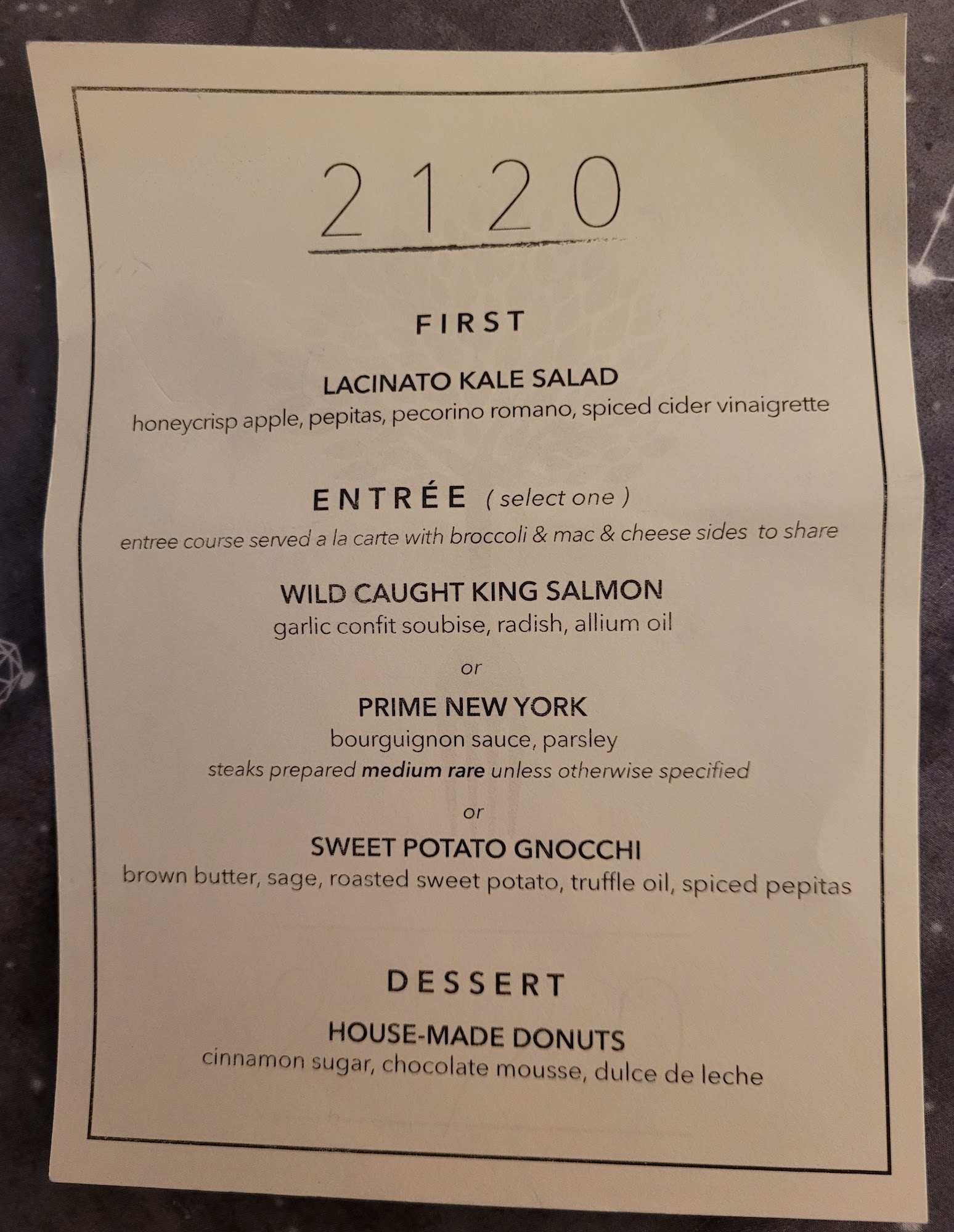 2120

FIRST

LACINATO KALE SALAD
honeycrisp apple, pepitas, pecorino romano, spiced cider vinaigrette

ENTRÉE ( select one )
entree course served a la carte with broccoli & mac & cheese sides to share

WILD CAUGHT KING SALMON
garlic confit soubise, radish, allium oil

or

PRIME NEW YORK
bourguignon sauce, parsley
steaks prepared medium rare unless otherwise specified

or

SWEET POTATO GNOCCHI
brown butter, sage, roasted sweet potato, truffle oil, spiced pepitas

DESSERT

HOUSE-MADE DONUTS
cinnamon sugar, chocolate mousse, dulce de leche